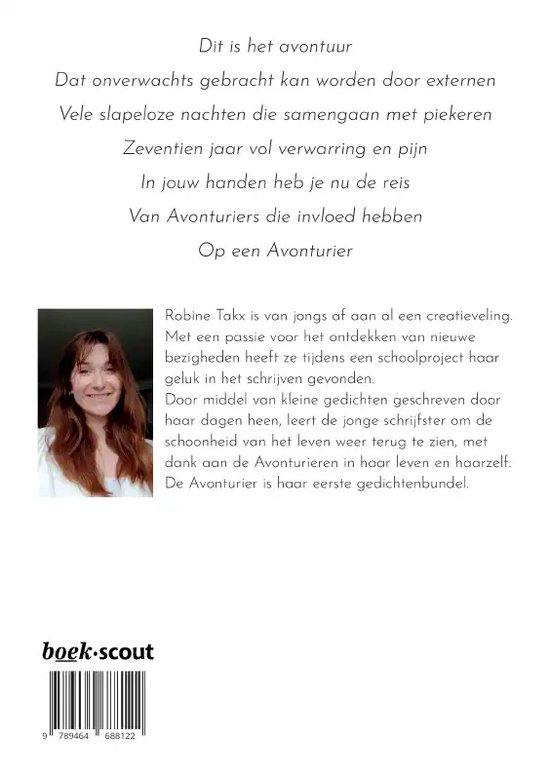 Dit is het avontuur
Dat onverwachts gebracht kan worden door externen
Vele slapeloze nachten die samengaan met piekeren
Zeventien jaar vol verwarring en pijn
In jouw handen heb je nu de reis
Van Avonturiers die invloed hebben
Op een Avonturier

Robine Takx is van jongs af aan al een creatieveling. Met een passie voor het ontdekken van nieuwe bezigheden heeft ze tijdens een schoolproject haar geluk in het schrijven gevonden.
Door middel van kleine gedichten geschreven door haar dagen heen, leert de jonge schrijfster om de schoonheid van het leven weer terug te zien, met dank aan de Avonturieren in haar leven en haarzelf.
De Avonturier is haar eerste gedichtenbundel.

boek·scout

9 789464 688122